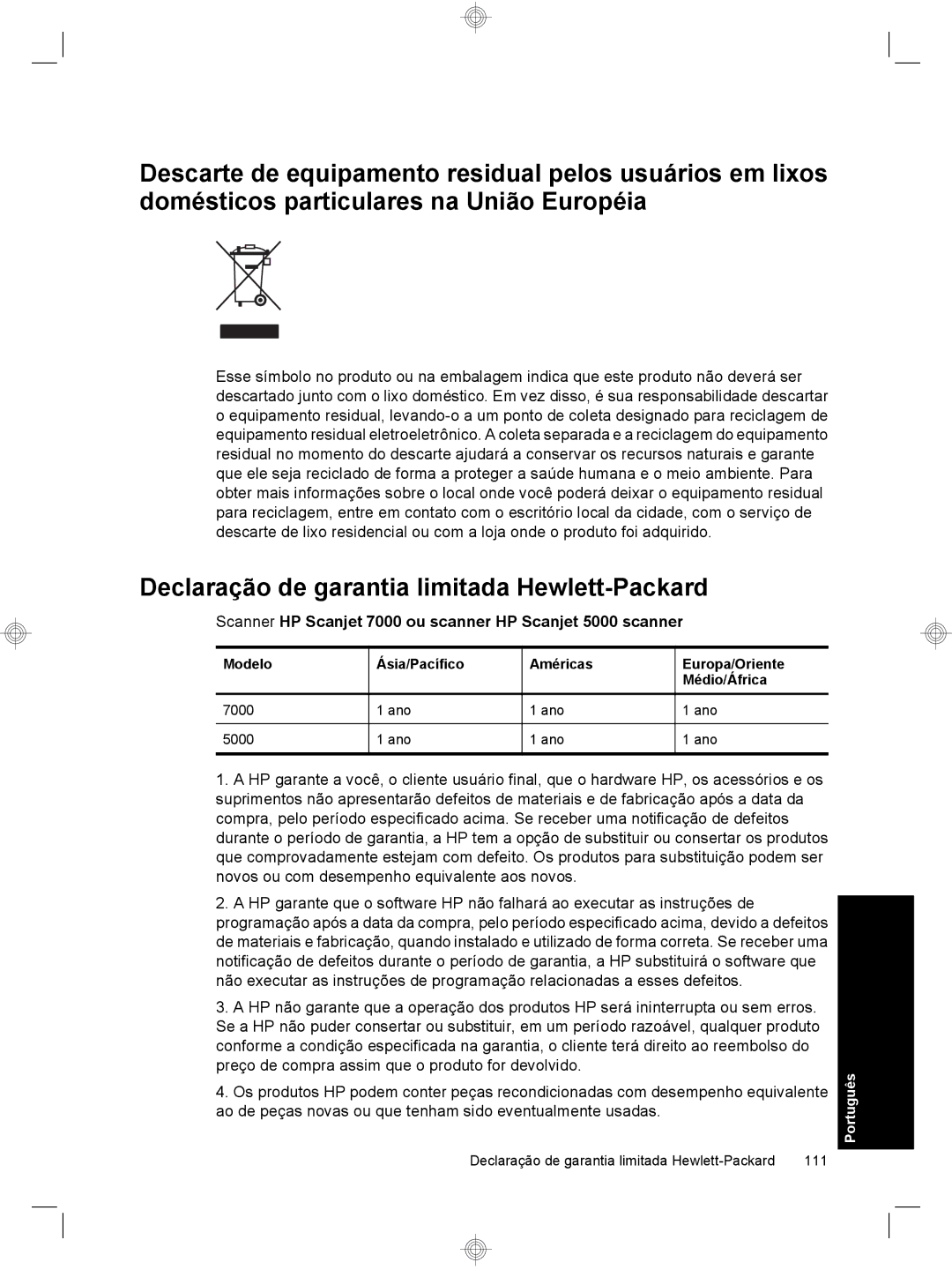 Descarte de equipamento residual pelos usuários em lixos domésticos particulares na União Européia

Esse símbolo no produto ou na embalagem indica que este produto não deverá ser descartado junto com o lixo doméstico. Em vez disso, é sua responsabilidade descartar o equipamento residual, levando-o a um ponto de coleta designado para reciclagem de equipamento residual eletroeletrônico. A coleta separada e a reciclagem do equipamento residual no momento do descarte ajudará a conservar os recursos naturais e garante que ele seja reciclado de forma a proteger a saúde humana e o meio ambiente. Para obter mais informações sobre o local onde você poderá deixar o equipamento residual para reciclagem, entre em contato com o escritório local da cidade, com o serviço de descarte de lixo residencial ou com a loja onde o produto foi adquirido.

Declaração de garantia limitada Hewlett-Packard

Scanner HP Scanjet 7000 ou scanner HP Scanjet 5000 scanner

| Modelo | Ásia/Pacífico | Américas | Europa/Oriente Médio/África |
|---|---|---|---|
| 7000 | 1 ano | 1 ano | 1 ano |
| 5000 | 1 ano | 1 ano | 1 ano |

1. A HP garante a você, o cliente usuário final, que o hardware HP, os acessórios e os suprimentos não apresentarão defeitos de materiais e de fabricação após a data da compra, pelo período especificado acima. Se receber uma notificação de defeitos durante o período de garantia, a HP tem a opção de substituir ou consertar os produtos que comprovadamente estejam com defeito. Os produtos para substituição podem ser novos ou com desempenho equivalente aos novos.

2. A HP garante que o software HP não falhará ao executar as instruções de programação após a data da compra, pelo período especificado acima, devido a defeitos de materiais e fabricação, quando instalado e utilizado de forma correta. Se receber uma notificação de defeitos durante o período de garantia, a HP substituirá o software que não executar as instruções de programação relacionadas a esses defeitos.

3. A HP não garante que a operação dos produtos HP será ininterrupta ou sem erros. Se a HP não puder consertar ou substituir, em um período razoável, qualquer produto conforme a condição especificada na garantia, o cliente terá direito ao reembolso do preço de compra assim que o produto for devolvido.

4. Os produtos HP podem conter peças recondicionadas com desempenho equivalente ao de peças novas ou que tenham sido eventualmente usadas.

Português

Declaração de garantia limitada Hewlett-Packard 111